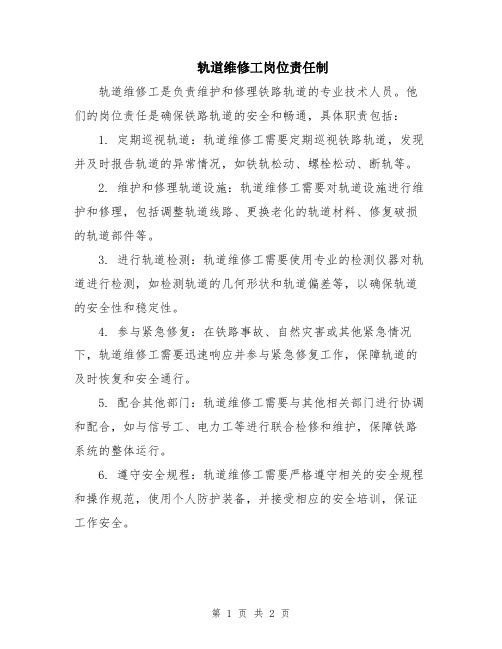 轨道维修工岗位责任制

轨道维修工是负责维护和修理铁路轨道的专业技术人员。他们的岗位责任是确保铁路轨道的安全和畅通，具体职责包括：

1. 定期巡视轨道：轨道维修工需要定期巡视铁路轨道，发现并及时报告轨道的异常情况，如铁轨松动、螺栓松动、断轨等。

2. 维护和修理轨道设施：轨道维修工需要对轨道设施进行维护和修理，包括调整轨道线路、更换老化的轨道材料、修复破损的轨道部件等。

3. 进行轨道检测：轨道维修工需要使用专业的检测仪器对轨道进行检测，如检测轨道的几何形状和轨道偏差等，以确保轨道的安全性和稳定性。

4. 参与紧急修复：在铁路事故、自然灾害或其他紧急情况下，轨道维修工需要迅速响应并参与紧急修复工作，保障轨道的及时恢复和安全通行。

5. 配合其他部门：轨道维修工需要与其他相关部门进行协调和配合，如与信号工、电力工等进行联合检修和维护，保障铁路系统的整体运行。

6. 遵守安全规程：轨道维修工需要严格遵守相关的安全规程和操作规范，使用个人防护装备，并接受相应的安全培训，保证工作安全。

第 1 页 共 2 页